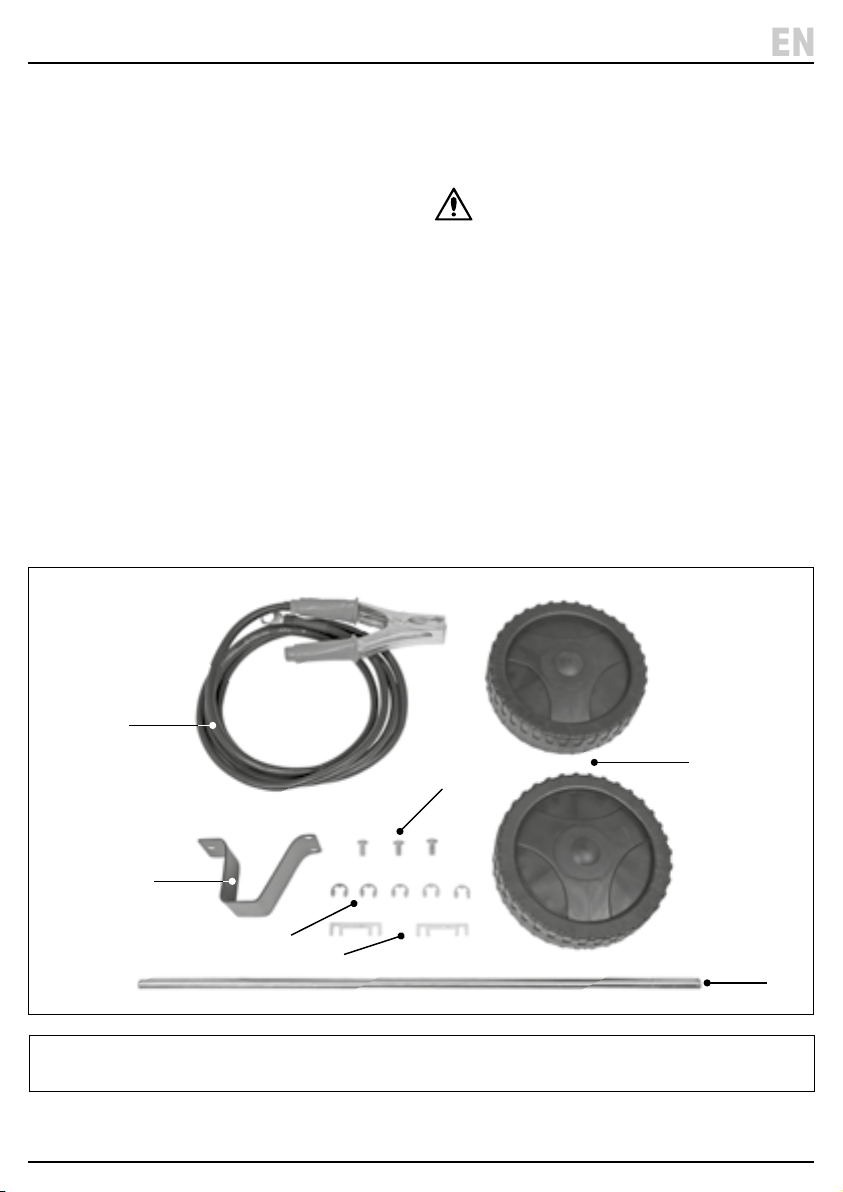 EN